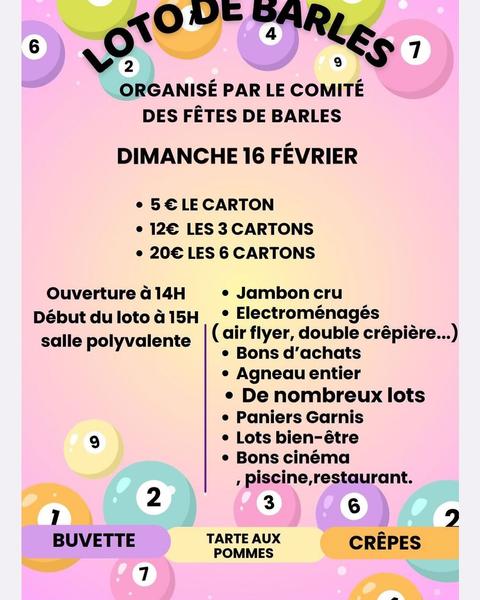 6
2
4
9
7
LOTO DE BARLES

ORGANISÉ PAR LE COMITÉ DES FÊTES DE BARLES

DIMANCHE 16 FÉVRIER

• 5 € LE CARTON
• 12€ LES 3 CARTONS
• 20€ LES 6 CARTONS

Ouverture à 14H
Début du loto à 15H
salle polyvalente

• Jambon cru
• Electroménagés ( air flyer, double crêpière...)
• Bons d'achats
• Agneau entier
• De nombreux lots
• Paniers Garnis
• Lots bien-être
• Bons cinéma , piscine,restaurant.

9
2
1
3
6
2

BUVETTE
TARTE AUX POMMES
CRÊPES

7